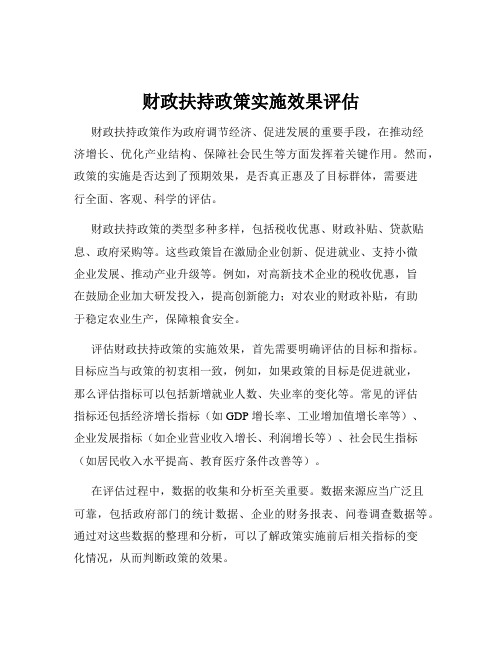 财政扶持政策实施效果评估

财政扶持政策作为政府调节经济、促进发展的重要手段，在推动经济增长、优化产业结构、保障社会民生等方面发挥着关键作用。然而，政策的实施是否达到了预期效果，是否真正惠及了目标群体，需要进行全面、客观、科学的评估。

财政扶持政策的类型多种多样，包括税收优惠、财政补贴、贷款贴息、政府采购等。这些政策旨在激励企业创新、促进就业、支持小微企业发展、推动产业升级等。例如，对高新技术企业的税收优惠，旨在鼓励企业加大研发投入，提高创新能力；对农业的财政补贴，有助于稳定农业生产，保障粮食安全。

评估财政扶持政策的实施效果，首先需要明确评估的目标和指标。目标应当与政策的初衷相一致，例如，如果政策的目标是促进就业，那么评估指标可以包括新增就业人数、失业率的变化等。常见的评估指标还包括经济增长指标（如 GDP 增长率、工业增加值增长率等）、企业发展指标（如企业营业收入增长、利润增长等）、社会民生指标（如居民收入水平提高、教育医疗条件改善等）。

在评估过程中，数据的收集和分析至关重要。数据来源应当广泛且可靠，包括政府部门的统计数据、企业的财务报表、问卷调查数据等。通过对这些数据的整理和分析，可以了解政策实施前后相关指标的变化情况，从而判断政策的效果。